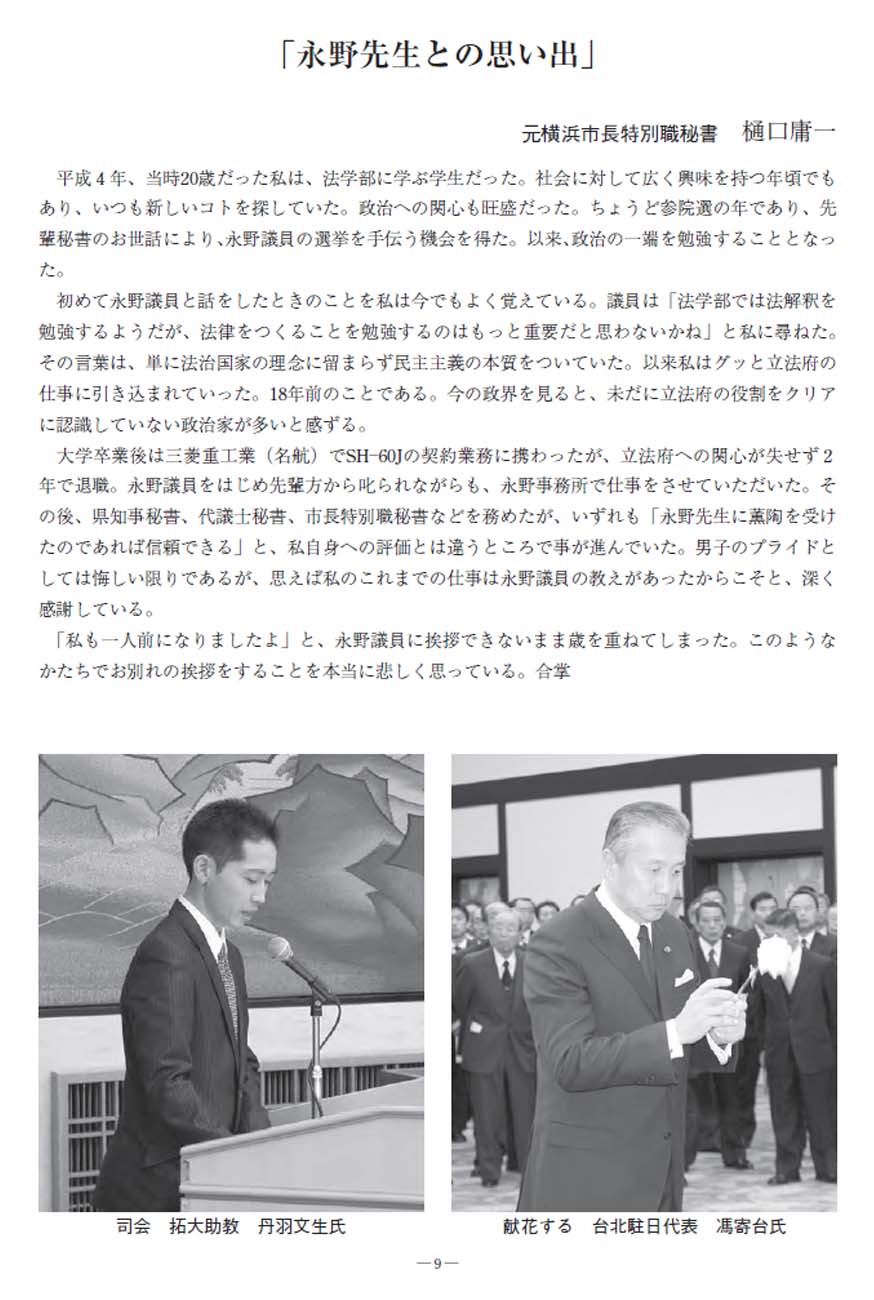 「永野先生との思い出」

元横浜市長特別職秘書　樋口庸一

平成４年、当時20歳だった私は、法学部に学ぶ学生だった。社会に対して広く興味を持つ年頃でもあり、いつも新しいコトを探していた。政治への関心も旺盛だった。ちょうど参院選の年であり、先輩秘書のお世話により、永野議員の選挙を手伝う機会を得た。以来、政治の一端を勉強することとなった。

初めて永野議員と話をしたときのことを私は今でもよく覚えている。議員は「法学部では法解釈を勉強するようだが、法律をつくることを勉強するのはもっと重要だと思わないかね」と私に尋ねた。その言葉は、単に法治国家の理念に留まらず民主主義の本質をついていた。以来私はグッと立法府の仕事に引き込まれていった。18年前のことである。今の政界を見ると、未だに立法府の役割をクリアに認識していない政治家が多いと感ずる。

大学卒業後は三菱重工業（名航）でSH−60Jの契約業務に携わったが、立法府への関心が失せず２年で退職。永野議員をはじめ先輩方から叱られながらも、永野事務所で仕事をさせていただいた。その後、県知事秘書、代議士秘書、市長特別職秘書などを務めたが、いずれも「永野先生に薫陶を受けたのであれば信頼できる」と、私自身への評価とは違うところで事が進んでいた。男子のプライドとしては悔しい限りであるが、思えば私のこれまでの仕事は永野議員の教えがあったからこそと、深く感謝している。

「私も一人前になりましたよ」と、永野議員に挨拶できないまま歳を重ねてしまった。このようなかたちでお別れの挨拶をすることを本当に悲しく思っている。合掌

司会　拓大助教　丹羽文生氏

献花する　台北駐日代表　馮寄台氏

—９—